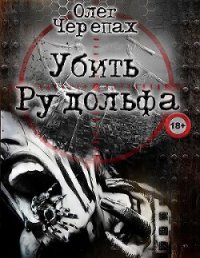 Олег Черепах

Убить Рудольфа

18+